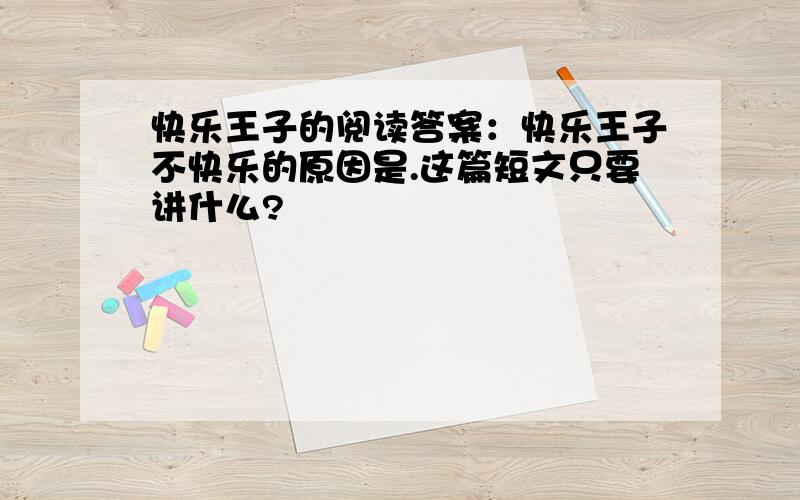 快乐王子的阅读答案：快乐王子不快乐的原因是.这篇短文只要讲什么?